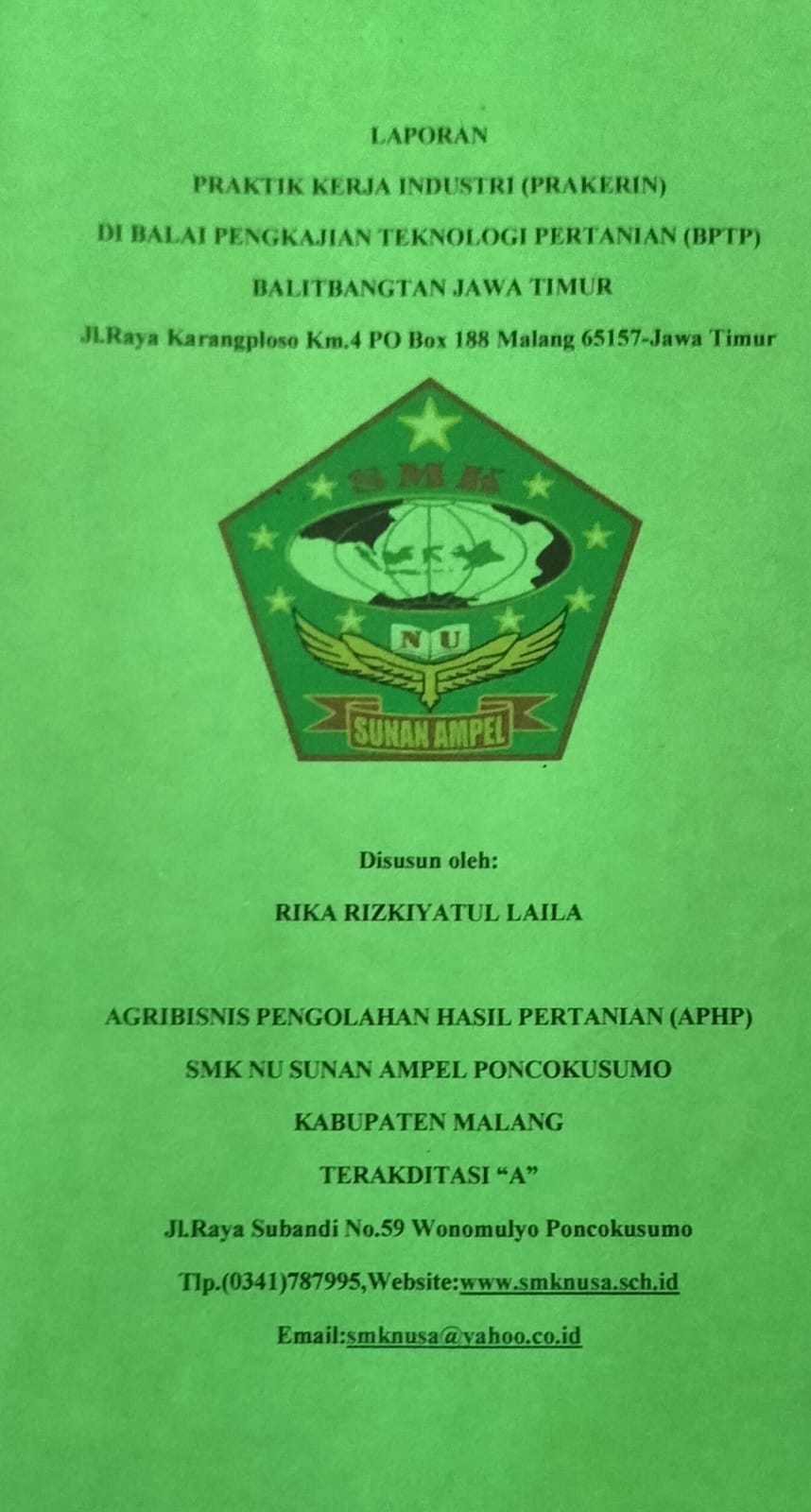 LAPORAN

PRAKTIK KERJA INDUSTRI (PRAKERIN)

DI BALAI PENGKAJIAN TEKNOLOGI PERTANIAN (BPTP)

BALITBANGTAN JAWA TIMUR

Jl.Raya Karangploso Km.4 PO Box 188 Malang 65157-Jawa Timur

SMK

NU

SUNAN AMPEL

Disusun oleh:

RIKA RIZKIYATUL LAILA

AGRIBISNIS PENGOLAHAN HASIL PERTANIAN (APHP)

SMK NU SUNAN AMPEL PONCOKUSUMO

KABUPATEN MALANG

TERAKDITASI "A"

Jl.Raya Subandi No.59 Wonomulyo Poncokusumo

Tlp.(0341)787995,Website:www.smknusa.sch.id

Email:smknusa@yahoo.co.id